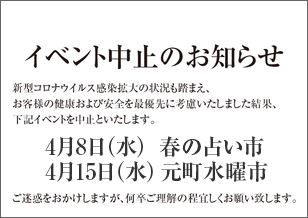 イベント中止のお知らせ

新型コロナウイルス感染拡大の状況も踏まえ、
お客様の健康および安全を最優先に考慮いたしました結果、
下記イベントを中止といたします。

4月8日(水) 春の占い市
4月15日(水) 元町水曜市

ご迷惑をおかけしますが、何卒ご理解の程宜しくお願い致します。